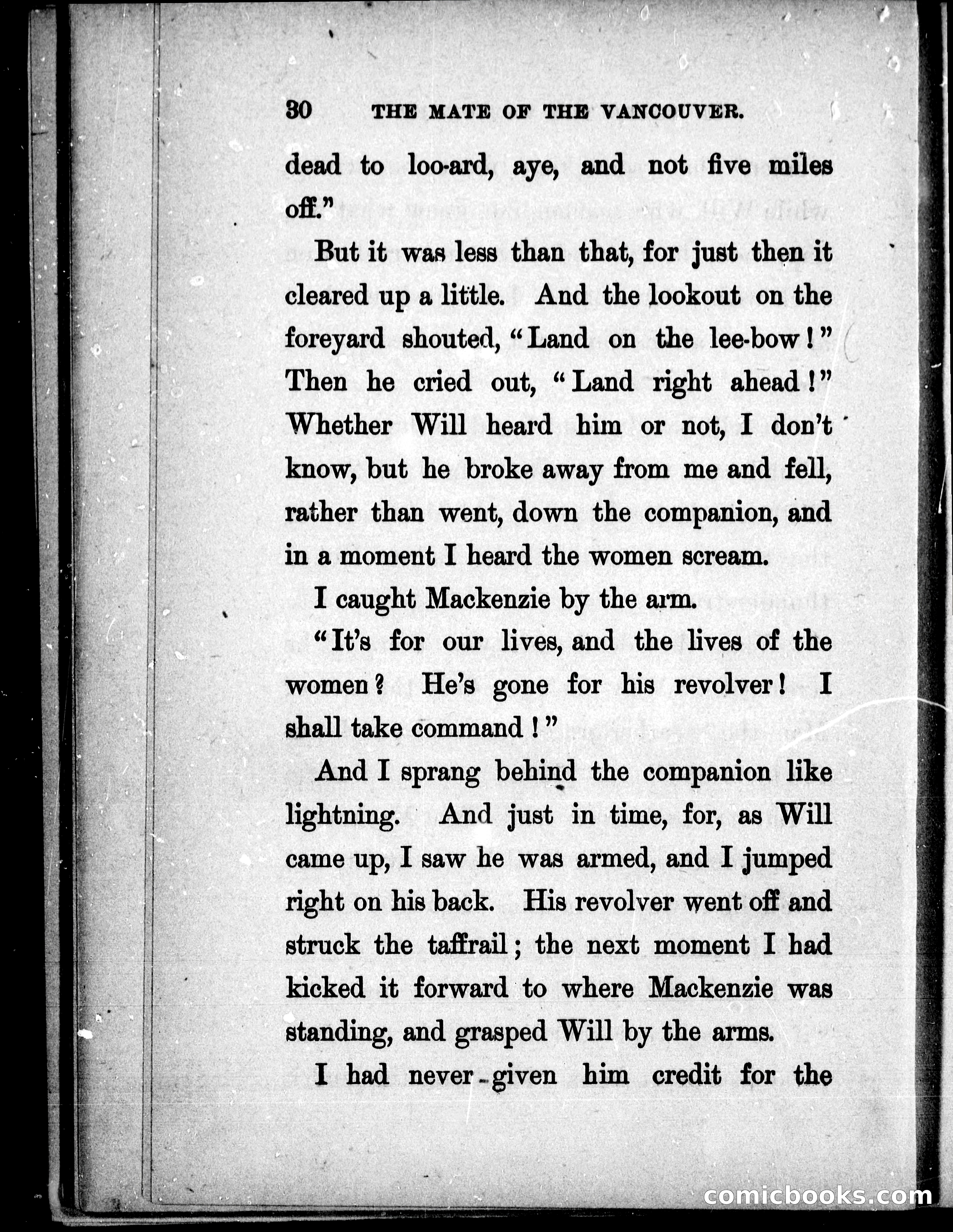 30 THE MATE OF THE VANCOUVER.

dead to loo-ard, aye, and not five miles off."

But it was less than that, for just then it cleared up a little. And the lookout on the foreyard shouted, "Land on the lee-bow!" Then he cried out, "Land right ahead!" Whether Will heard him or not, I don't know, but he broke away from me and fell, rather than went, down the companion, and in a moment I heard the women scream.

I caught Mackenzie by the arm.

"It's for our lives, and the lives of the women? He's gone for his revolver! I shall take command!"

And I sprang behind the companion like lightning. And just in time, for, as Will came up, I saw he was armed, and I jumped right on his back. His revolver went off and struck the taffrail; the next moment I had kicked it forward to where Mackenzie was standing, and grasped Will by the arms.

I had never given him credit for the

comicbooks.com